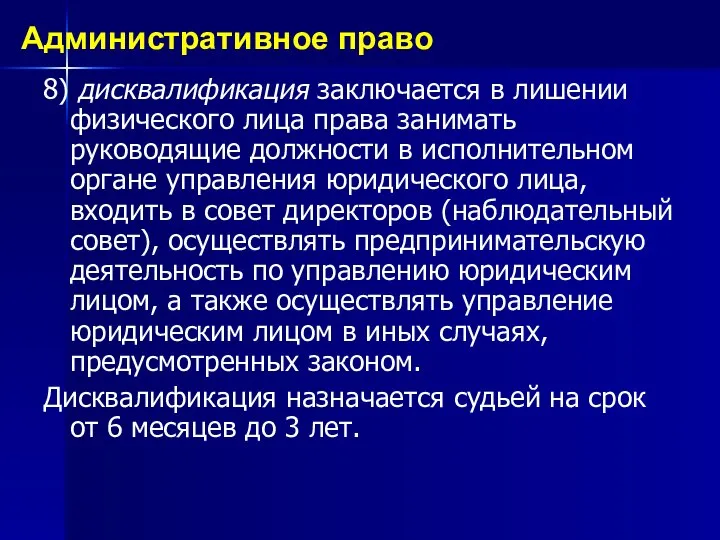 Административное право

8) дисквалификация заключается в лишении физического лица права занимать руководящие должности в исполнительном органе управления юридического лица, входить в совет директоров (наблюдательный совет), осуществлять предпринимательскую деятельность по управлению юридическим лицом, а также осуществлять управление юридическим лицом в иных случаях, предусмотренных законом.

Дисквалификация назначается судьей на срок от 6 месяцев до 3 лет.